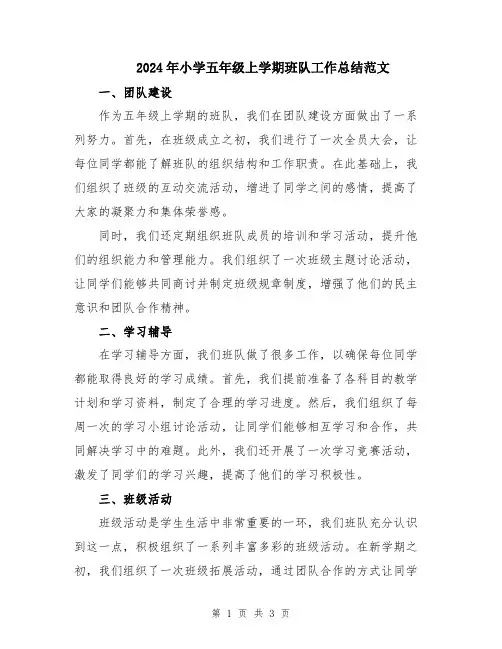 2024年小学五年级上学期班队工作总结范文

一、团队建设

作为五年级上学期的班队，我们在团队建设方面做出了一系列努力。首先，在班级成立之初，我们进行了一次全员大会，让每位同学都能了解班队的组织结构和工作职责。在此基础上，我们组织了班级的互动交流活动，增进了同学之间的感情，提高了大家的凝聚力和集体荣誉感。

同时，我们还定期组织班队成员的培训和学习活动，提升他们的组织能力和管理能力。我们组织了一次班级主题讨论活动，让同学们能够共同商讨并制定班级规章制度，增强了他们的民主意识和团队合作精神。

二、学习辅导

在学习辅导方面，我们班队做了很多工作，以确保每位同学都能取得良好的学习成绩。首先，我们提前准备了各科目的教学计划和学习资料，制定了合理的学习进度。然后，我们组织了每周一次的学习小组讨论活动，让同学们能够相互学习和合作，共同解决学习中的难题。此外，我们还开展了一次学习竞赛活动，激发了同学们的学习兴趣，提高了他们的学习积极性。

三、班级活动

班级活动是学生生活中非常重要的一环，我们班队充分认识到这一点，积极组织了一系列丰富多彩的班级活动。在新学期之初，我们组织了一次班级拓展活动，通过团队合作的方式让同学

第 1 页 共 3 页